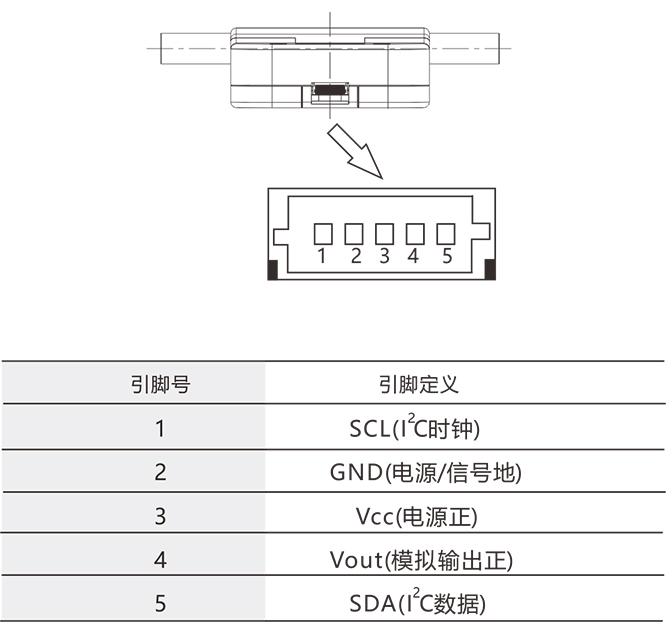 1 2 3 4 5

| 引脚号 | 引脚定义 |
|---|---|
| 1 | SCL($I^2C$时钟) |
| 2 | GND(电源/信号地) |
| 3 | Vcc(电源正) |
| 4 | Vout(模拟输出正) |
| 5 | SDA($I^2C$数据) |